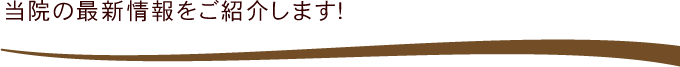 当院の最新情報をご紹介します!